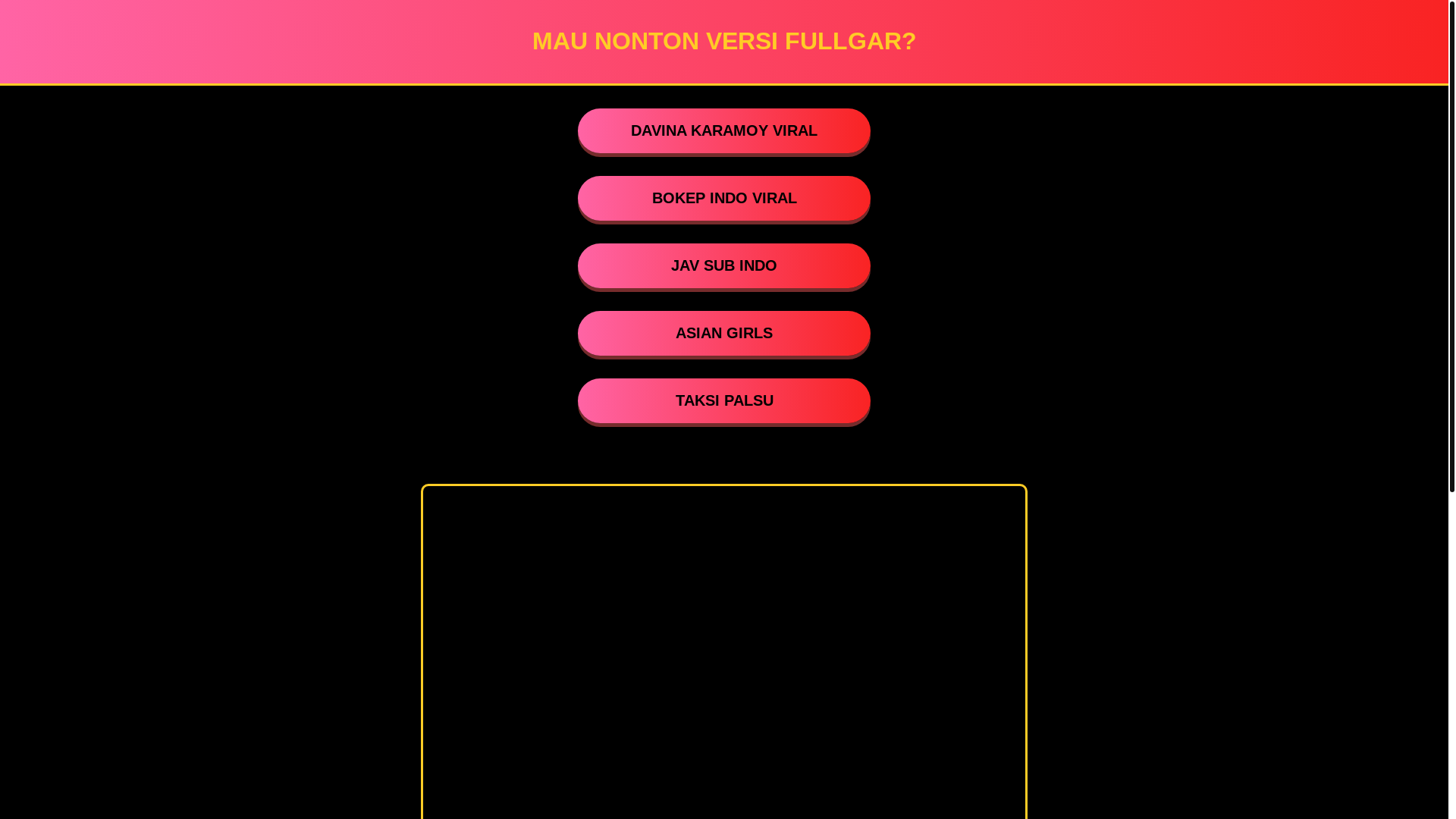 MAU NONTON VERSI FULLGAR?

DAVINA KARAMOY VIRAL

BOKEP INDO VIRAL

JAV SUB INDO

ASIAN GIRLS

TAKSI PALSU